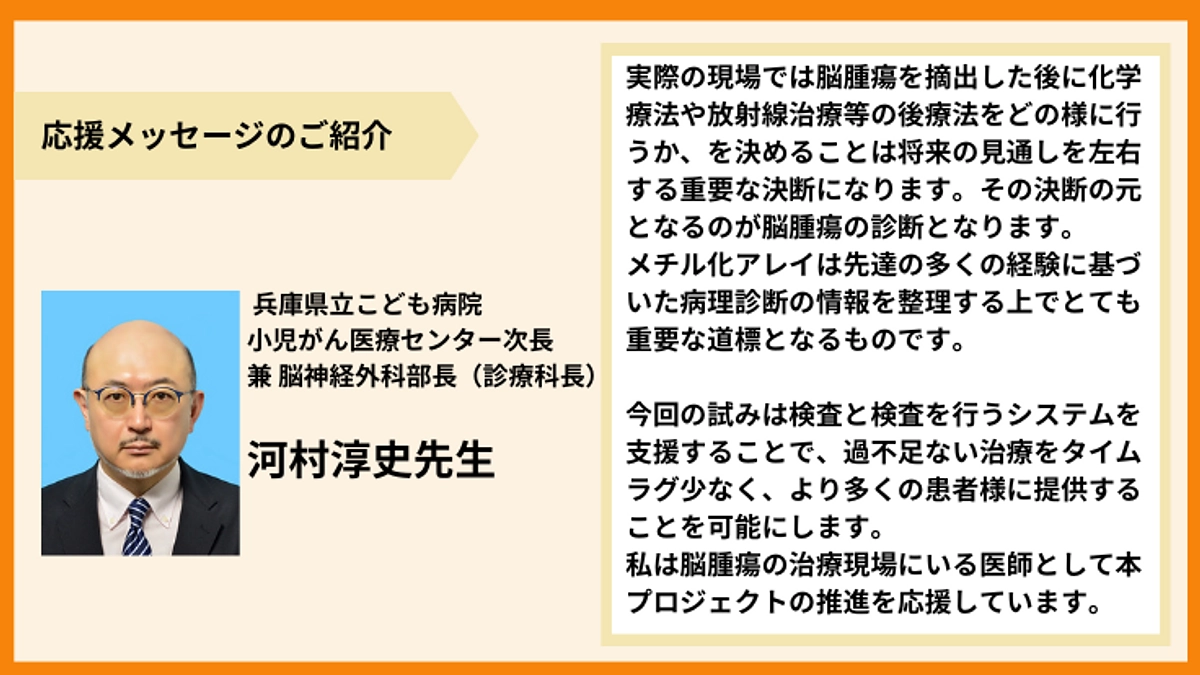 応援メッセージのご紹介

兵庫県立こども病院
小児がん医療センター次長
兼 脳神経外科部長（診療科長）

河村淳史先生

実際の現場では脳腫瘍を摘出した後に化学療法や放射線治療等の後療法をどの様に行うか、を決めることは将来の見通しを左右する重要な決断になります。その決断の元となるのが脳腫瘍の診断となります。
メチル化アレイは先達の多くの経験に基づいた病理診断の情報を整理する上でとても重要な道標となるものです。

今回の試みは検査と検査を行うシステムを支援することで、過不足ない治療をタイムラグ少なく、より多くの患者様に提供することを可能にします。
私は脳腫瘍の治療現場にいる医師として本プロジェクトの推進を応援しています。